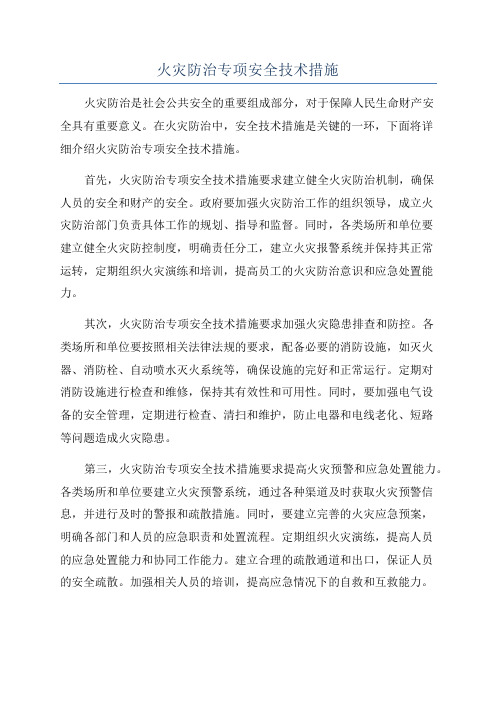 火灾防治专项安全技术措施

火灾防治是社会公共安全的重要组成部分，对于保障人民生命财产安全具有重要意义。在火灾防治中，安全技术措施是关键的一环，下面将详细介绍火灾防治专项安全技术措施。

首先，火灾防治专项安全技术措施要求建立健全火灾防治机制，确保人员的安全和财产的安全。政府要加强火灾防治工作的组织领导，成立火灾防治部门负责具体工作的规划、指导和监督。同时，各类场所和单位要建立健全火灾防控制度，明确责任分工，建立火灾报警系统并保持其正常运转，定期组织火灾演练和培训，提高员工的火灾防治意识和应急处置能力。

其次，火灾防治专项安全技术措施要求加强火灾隐患排查和防控。各类场所和单位要按照相关法律法规的要求，配备必要的消防设施，如灭火器、消防栓、自动喷水灭火系统等，确保设施的完好和正常运行。定期对消防设施进行检查和维修，保持其有效性和可用性。同时，要加强电气设备的安全管理，定期进行检查、清扫和维护，防止电器和电线老化、短路等问题造成火灾隐患。

第三，火灾防治专项安全技术措施要求提高火灾预警和应急处置能力。各类场所和单位要建立火灾预警系统，通过各种渠道及时获取火灾预警信息，并进行及时的警报和疏散措施。同时，要建立完善的火灾应急预案，明确各部门和人员的应急职责和处置流程。定期组织火灾演练，提高人员的应急处置能力和协同工作能力。建立合理的疏散通道和出口，保证人员的安全疏散。加强相关人员的培训，提高应急情况下的自救和互救能力。